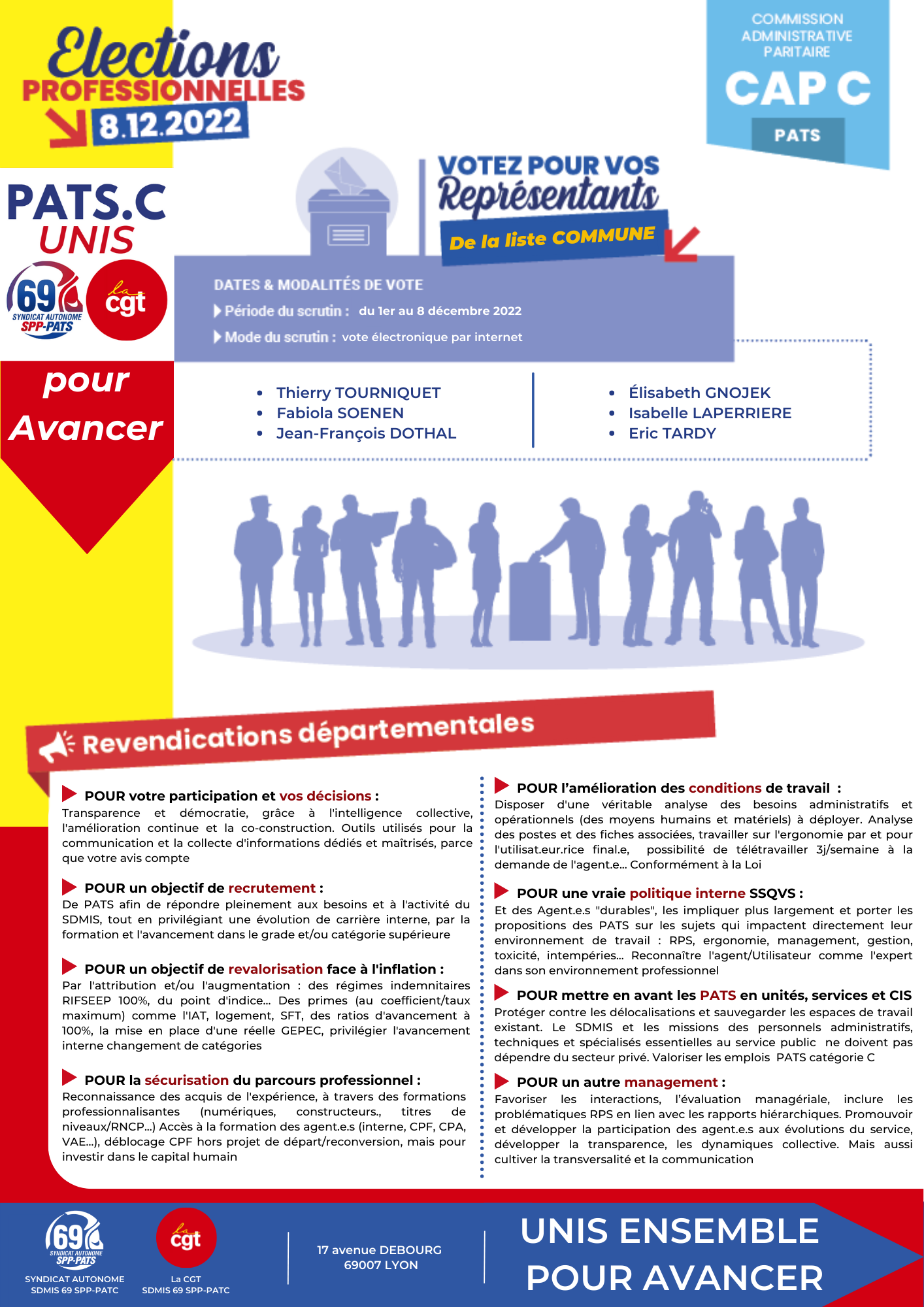 Elections
PROFESSIONNELLES
8.12.2022

COMMISSION ADMINISTRATIVE PARITAIRE
CAP C
PATS

PATS.C
UNIS

69 SYNDICAT AUTONOME SPP-PATS
la cgt

pour
Avancer

VOTEZ POUR VOS
Représentants
De la liste COMMUNE

DATES & MODALITÉS DE VOTE
Période du scrutin : du 1er au 8 décembre 2022
Mode du scrutin : vote électronique par internet

- Thierry TOURNIQUET
- Fabiola SOENEN
- Jean-François DOTHAL

- Élisabeth GNOJEK
- Isabelle LAPERRIERE
- Eric TARDY

Revendications départementales

POUR votre participation et vos décisions :
Transparence et démocratie, grâce à l'intelligence collective, l'amélioration continue et la co-construction. Outils utilisés pour la communication et la collecte d'informations dédiés et maîtrisés, parce que votre avis compte

POUR un objectif de recrutement :
De PATS afin de répondre pleinement aux besoins et à l'activité du SDMIS, tout en privilégiant une évolution de carrière interne, par la formation et l'avancement dans le grade et/ou catégorie supérieure

POUR un objectif de revalorisation face à l'inflation :
Par l'attribution et/ou l'augmentation : des régimes indemnitaires RIFSEEP 100%, du point d'indice... Des primes (au coefficient/taux maximum) comme l'IAT, logement, SFT, des ratios d'avancement à 100%, la mise en place d'une réelle GEPEC, privilégier l'avancement interne changement de catégories

POUR la sécurisation du parcours professionnel :
Reconnaissance des acquis de l'expérience, à travers des formations professionnalisantes (numériques, constructeurs., titres de niveaux/RNCP...) Accès à la formation des agent.e.s (interne, CPF, CPA, VAE...), déblocage CPF hors projet de départ/reconversion, mais pour investir dans le capital humain

POUR l'amélioration des conditions de travail :
Disposer d'une véritable analyse des besoins administratifs et opérationnels (des moyens humains et matériels) à déployer. Analyse des postes et des fiches associées, travailler sur l'ergonomie par et pour l'utilisat.eur.rice final.e, possibilité de télétravailler 3j/semaine à la demande de l'agent.e... Conformément à la Loi

POUR une vraie politique interne SSQVS :
Et des Agent.e.s "durables", les impliquer plus largement et porter les propositions des PATS sur les sujets qui impactent directement leur environnement de travail : RPS, ergonomie, management, gestion, toxicité, intempéries... Reconnaître l'agent/Utilisateur comme l'expert dans son environnement professionnel

POUR mettre en avant les PATS en unités, services et CIS
Protéger contre les délocalisations et sauvegarder les espaces de travail existant. Le SDMIS et les missions des personnels administratifs, techniques et spécialisés essentielles au service public ne doivent pas dépendre du secteur privé. Valoriser les emplois PATS catégorie C

POUR un autre management :
Favoriser les interactions, l'évaluation managériale, inclure les problématiques RPS en lien avec les rapports hiérarchiques. Promouvoir et développer la participation des agent.e.s aux évolutions du service, développer la transparence, les dynamiques collective. Mais aussi cultiver la transversalité et la communication

69 SYNDICAT AUTONOME SPP-PATS
SYNDICAT AUTONOME SDMIS 69 SPP-PATC
la cgt
La CGT SDMIS 69 SPP-PATC

17 avenue DEBOURG
69007 LYON

UNIS ENSEMBLE
POUR AVANCER